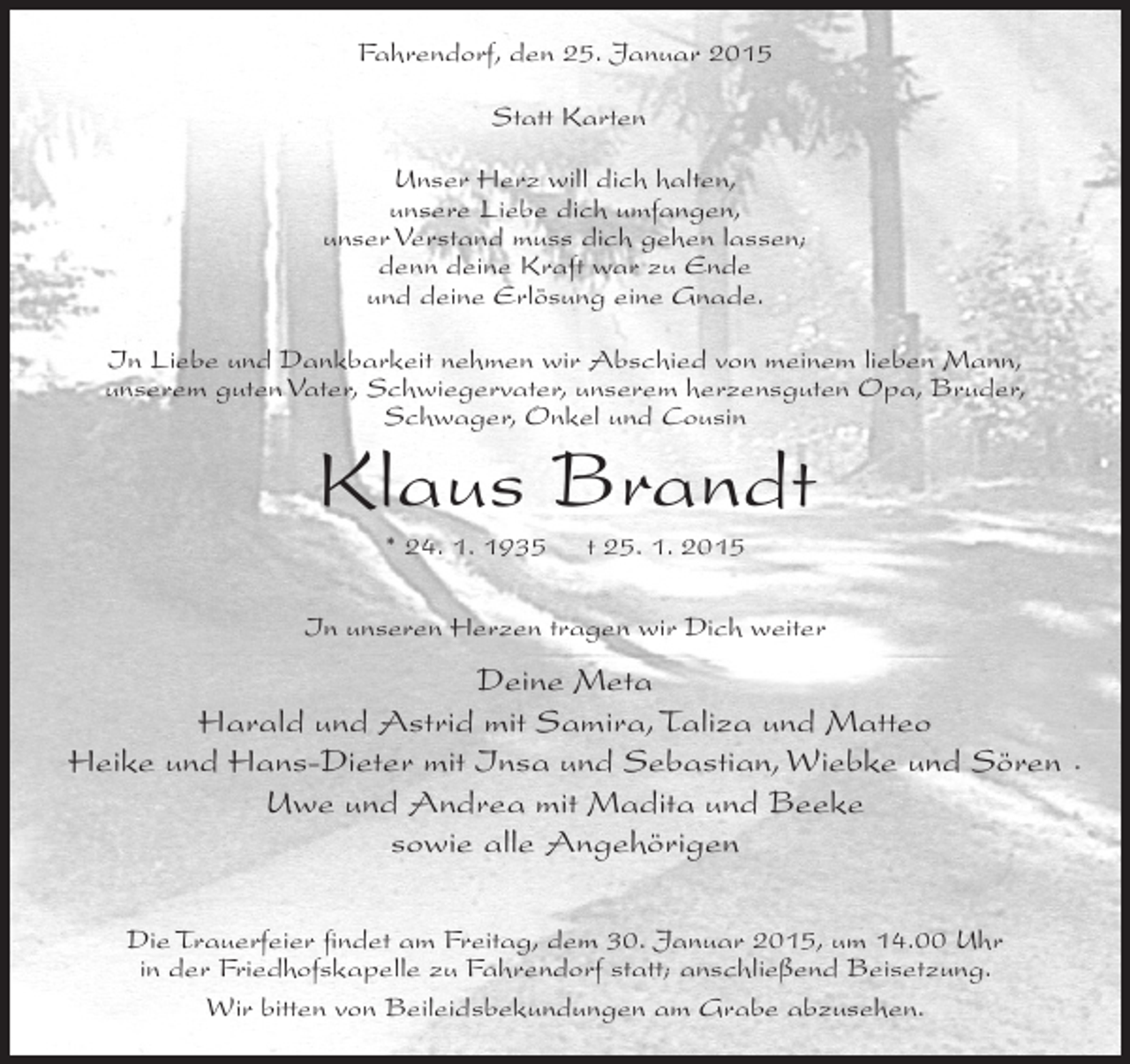 Fahrendorf, den 25. Januar 2015

Statt Karten

Unser Herz will dich halten,
unsere Liebe dich umfangen,
unser Verstand muss dich gehen lassen;
denn deine Kraft war zu Ende
und deine Erlösung eine Gnade.

In Liebe und Dankbarkeit nehmen wir Abschied von meinem lieben Mann, unserem guten Vater, Schwiegervater, unserem herzensguten Opa, Bruder, Schwager, Onkel und Cousin

Klaus Brandt

* 24. 1. 1935 † 25. 1. 2015

In unseren Herzen tragen wir Dich weiter

Deine Meta
Harald und Astrid mit Samira, Taliza und Matteo
Heike und Hans-Dieter mit Insa und Sebastian, Wiebke und Sören .
Uwe und Andrea mit Madita und Beeke
sowie alle Angehörigen

Die Trauerfeier findet am Freitag, dem 30. Januar 2015, um 14.00 Uhr in der Friedhofskapelle zu Fahrendorf statt; anschließend Beisetzung.
Wir bitten von Beileidsbekundungen am Grabe abzusehen.